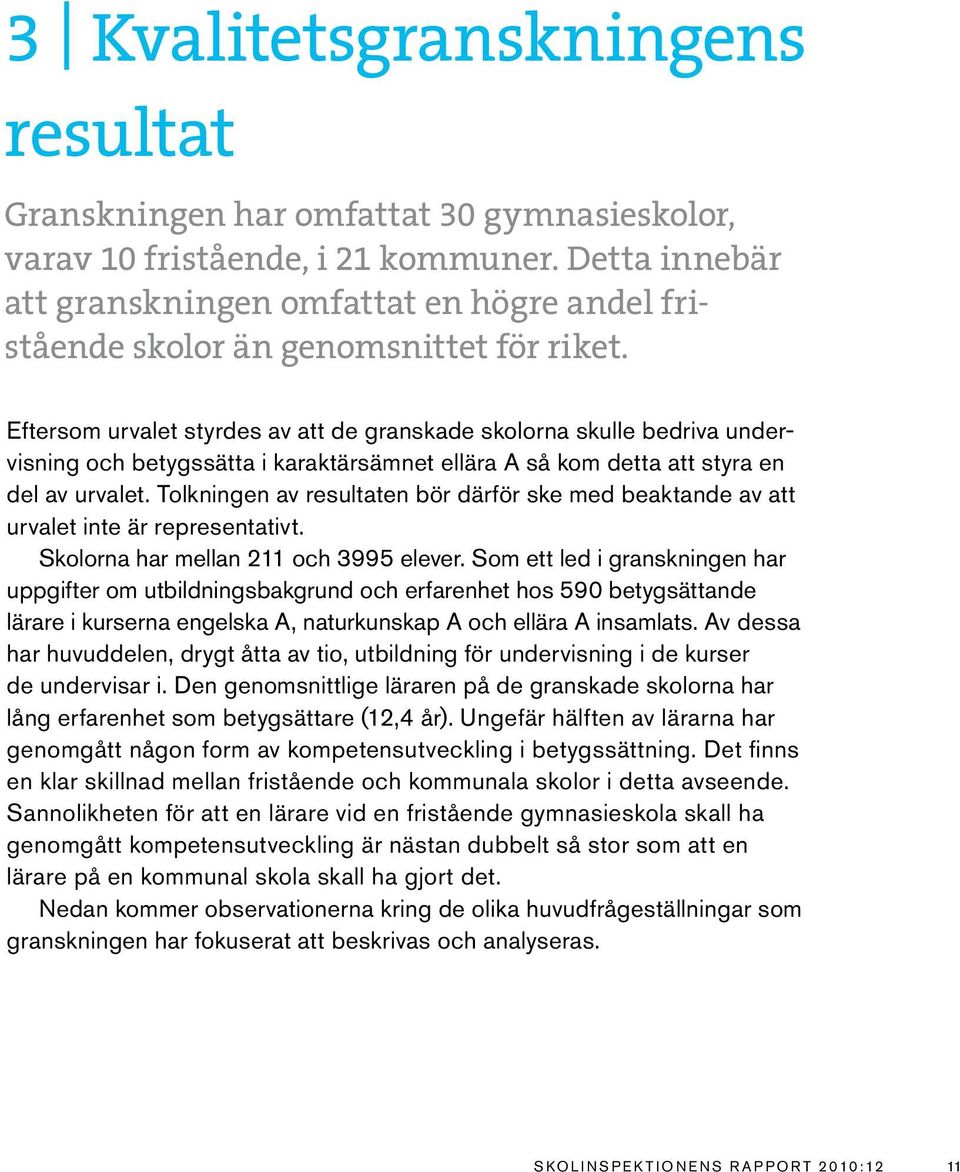 3 | Kvalitetsgranskningens resultat

Granskningen har omfattat 30 gymnasieskolor, varav 10 fristående, i 21 kommuner. Detta innebär att granskningen omfattat en högre andel fristående skolor än genomsnittet för riket.

Eftersom urvalet styrdes av att de granskade skolorna skulle bedriva undervisning och betygssätta i karaktärsämnet ellära A så kom detta att styra en del av urvalet. Tolkningen av resultaten bör därför ske med beaktande av att urvalet inte är representativt.

Skolorna har mellan 211 och 3995 elever. Som ett led i granskningen har uppgifter om utbildningsbakgrund och erfarenhet hos 590 betygsättande lärare i kurserna engelska A, naturkunskap A och ellära A insamlats. Av dessa har huvuddelen, drygt åtta av tio, utbildning för undervisning i de kurser de undervisar i. Den genomsnittlige läraren på de granskade skolorna har lång erfarenhet som betygsättare (12,4 år). Ungefär hälften av lärarna har genomgått någon form av kompetensutveckling i betygssättning. Det finns en klar skillnad mellan fristående och kommunala skolor i detta avseende. Sannolikheten för att en lärare vid en fristående gymnasieskola skall ha genomgått kompetensutveckling är nästan dubbelt så stor som att en lärare på en kommunal skola skall ha gjort det.

Nedan kommer observationerna kring de olika huvudfrågeställningar som granskningen har fokuserat att beskrivas och analyseras.

SKOLINSPEKTIONENS RAPPORT 2010:12 11